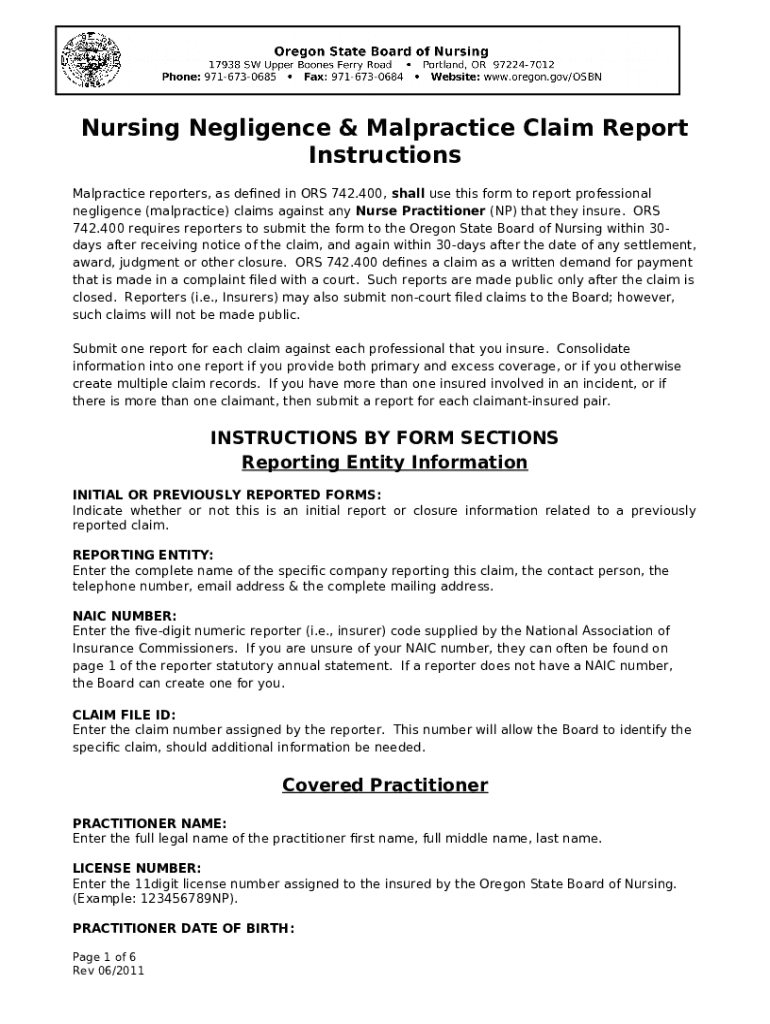 Oregon State Board of Nursing
17938 SW Upper Boones Ferry Road • Portland, OR 97224-7012
Phone: 971-673-0685 • Fax: 971-673-0684 • Website: www.oregon.gov/OSBN

Nursing Negligence & Malpractice Claim Report Instructions

Malpractice reporters, as defined in ORS 742.400, shall use this form to report professional negligence (malpractice) claims against any Nurse Practitioner (NP) that they insure. ORS 742.400 requires reporters to submit the form to the Oregon State Board of Nursing within 30-days after receiving notice of the claim, and again within 30-days after the date of any settlement, award, judgment or other closure. ORS 742.400 defines a claim as a written demand for payment that is made in a complaint filed with a court. Such reports are made public only after the claim is closed. Reporters (i.e., Insurers) may also submit non-court filed claims to the Board; however, such claims will not be made public.

Submit one report for each claim against each professional that you insure. Consolidate information into one report if you provide both primary and excess coverage, or if you otherwise create multiple claim records. If you have more than one insured involved in an incident, or if there is more than one claimant, then submit a report for each claimant-insured pair.

INSTRUCTIONS BY FORM SECTIONS
Reporting Entity Information

INITIAL OR PREVIOUSLY REPORTED FORMS:
Indicate whether or not this is an initial report or closure information related to a previously reported claim.

REPORTING ENTITY:
Enter the complete name of the specific company reporting this claim, the contact person, the telephone number, email address & the complete mailing address.

NAIC NUMBER:
Enter the five-digit numeric reporter (i.e., insurer) code supplied by the National Association of Insurance Commissioners. If you are unsure of your NAIC number, they can often be found on page 1 of the reporter statutory annual statement. If a reporter does not have a NAIC number, the Board can create one for you.

CLAIM FILE ID:
Enter the claim number assigned by the reporter. This number will allow the Board to identify the specific claim, should additional information be needed.

Covered Practitioner

PRACTITIONER NAME:
Enter the full legal name of the practitioner first name, full middle name, last name.

LICENSE NUMBER:
Enter the 11digit license number assigned to the insured by the Oregon State Board of Nursing. (Example: 123456789NP).

PRACTITIONER DATE OF BIRTH:

Page 1 of 6
Rev 06/2011